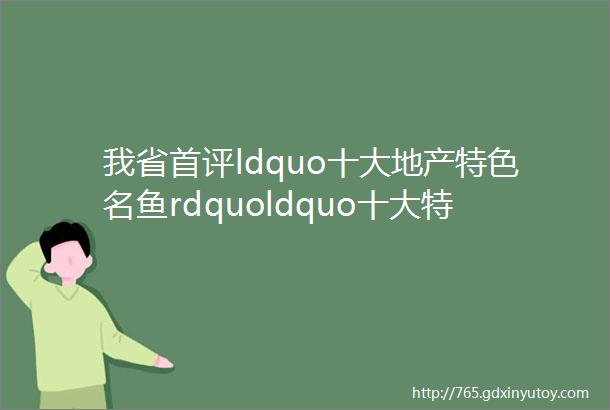 我省首评ldquo十大地产特色名鱼rdquoldquo十大特

http://765.gdxinyutoy.com